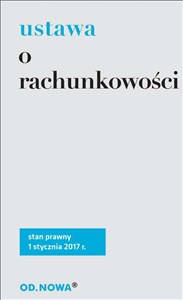 ustawa
o
rachunkowości

stan prawny
1 stycznia 2017 r.

OD.NOWA®